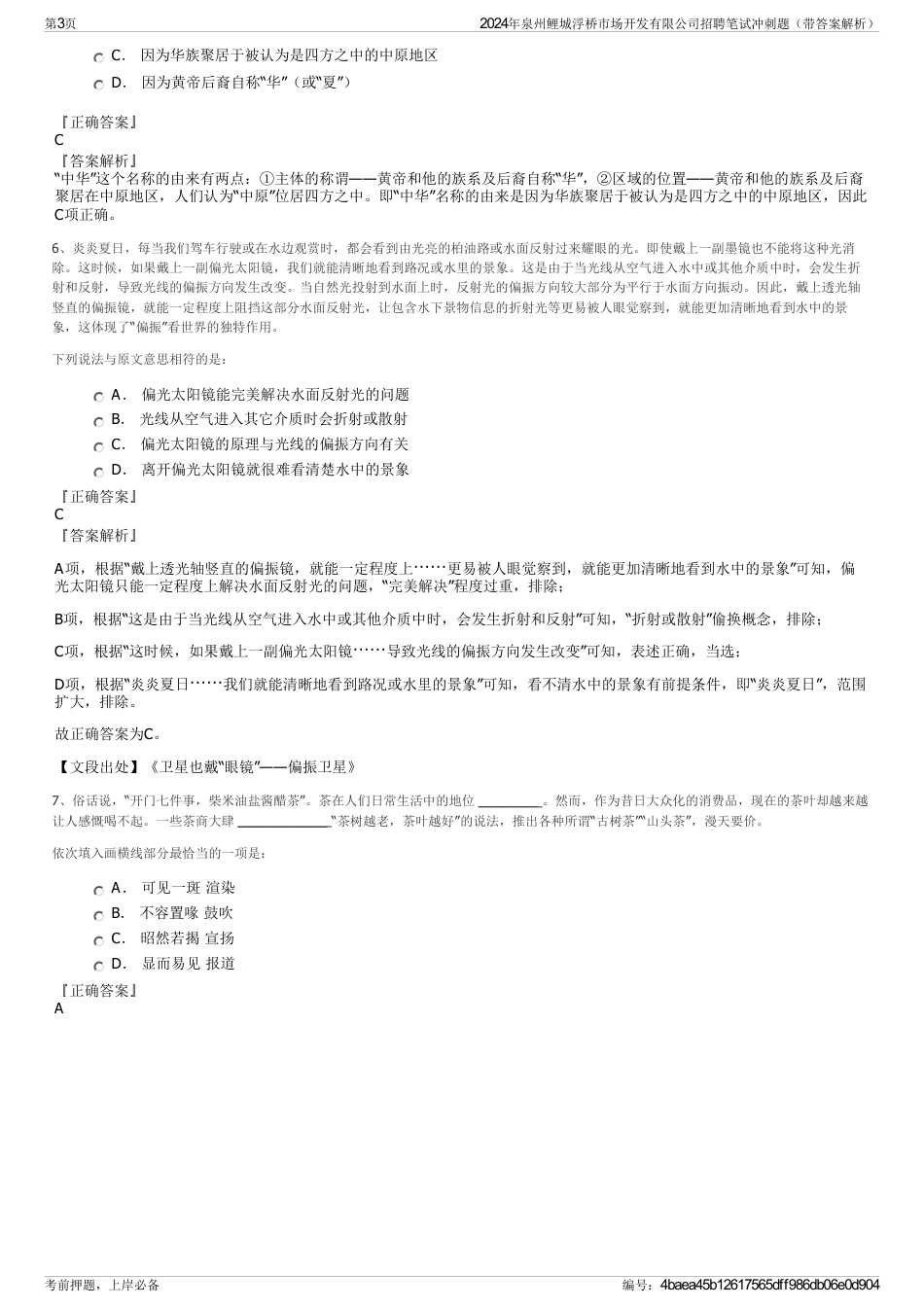 第3页

2024年泉州鲤城浮桥市场开发有限公司招聘笔试冲刺题（带答案解析）

C． 因为华族聚居于被认为是四方之中的中原地区

D． 因为黄帝后裔自称“华”（或“夏”）

『正确答案』
C
『答案解析』
“中华”这个名称的由来有两点：①主体的称谓——黄帝和他的族系及后裔自称“华”，②区域的位置——黄帝和他的族系及后裔聚居在中原地区，人们认为“中原”位居四方之中。即“中华”名称的由来是因为华族聚居于被认为是四方之中的中原地区，因此C项正确。

6、炎炎夏日，每当我们驾车行驶或在水边观赏时，都会看到由光亮的柏油路或水面反射过来耀眼的光。即使戴上一副墨镜也不能将这种光消除。这时候，如果戴上一副偏光太阳镜，我们就能清晰地看到路况或水里的景象。这是由于当光线从空气进入水中或其他介质中时，会发生折射和反射，导致光线的偏振方向发生改变。当自然光投射到水面上时，反射光的偏振方向较大部分为平行于水面方向振动。因此，戴上透光轴竖直的偏振镜，就能一定程度上阻挡这部分水面反射光，让包含水下景物信息的折射光等更易被人眼觉察到，就能更加清晰地看到水中的景象，这体现了“偏振”看世界的独特作用。

下列说法与原文意思相符的是：

A． 偏光太阳镜能完美解决水面反射光的问题

B． 光线从空气进入其它介质时会折射或散射

C． 偏光太阳镜的原理与光线的偏振方向有关

D． 离开偏光太阳镜就很难看清楚水中的景象

『正确答案』
C
『答案解析』

A项，根据“戴上透光轴竖直的偏振镜，就能一定程度上……更易被人眼觉察到，就能更加清晰地看到水中的景象”可知，偏光太阳镜只能一定程度上解决水面反射光的问题，“完美解决”程度过重，排除；

B项，根据“这是由于当光线从空气进入水中或其他介质中时，会发生折射和反射”可知，“折射或散射”偷换概念，排除；

C项，根据“这时候，如果戴上一副偏光太阳镜……导致光线的偏振方向发生改变”可知，表述正确，当选；

D项，根据“炎炎夏日……我们就能清晰地看到路况或水里的景象”可知，看不清水中的景象有前提条件，即“炎炎夏日”，范围扩大，排除。

故正确答案为C。

【文段出处】《卫星也戴“眼镜”——偏振卫星》

7、俗话说，“开门七件事，柴米油盐酱醋茶”。茶在人们日常生活中的地位 ________。然而，作为昔日大众化的消费品，现在的茶叶却越来越让人感慨喝不起。一些茶商大肆 ____________“茶树越老，茶叶越好”的说法，推出各种所谓“古树茶”“山头茶”，漫天要价。

依次填入画横线部分最恰当的一项是：

A． 可见一斑 渲染

B． 不容置喙 鼓吹

C． 昭然若揭 宣扬

D． 显而易见 报道

『正确答案』
A

考前押题，上岸必备

编号：4baea45b12617565dff986db06e0d904